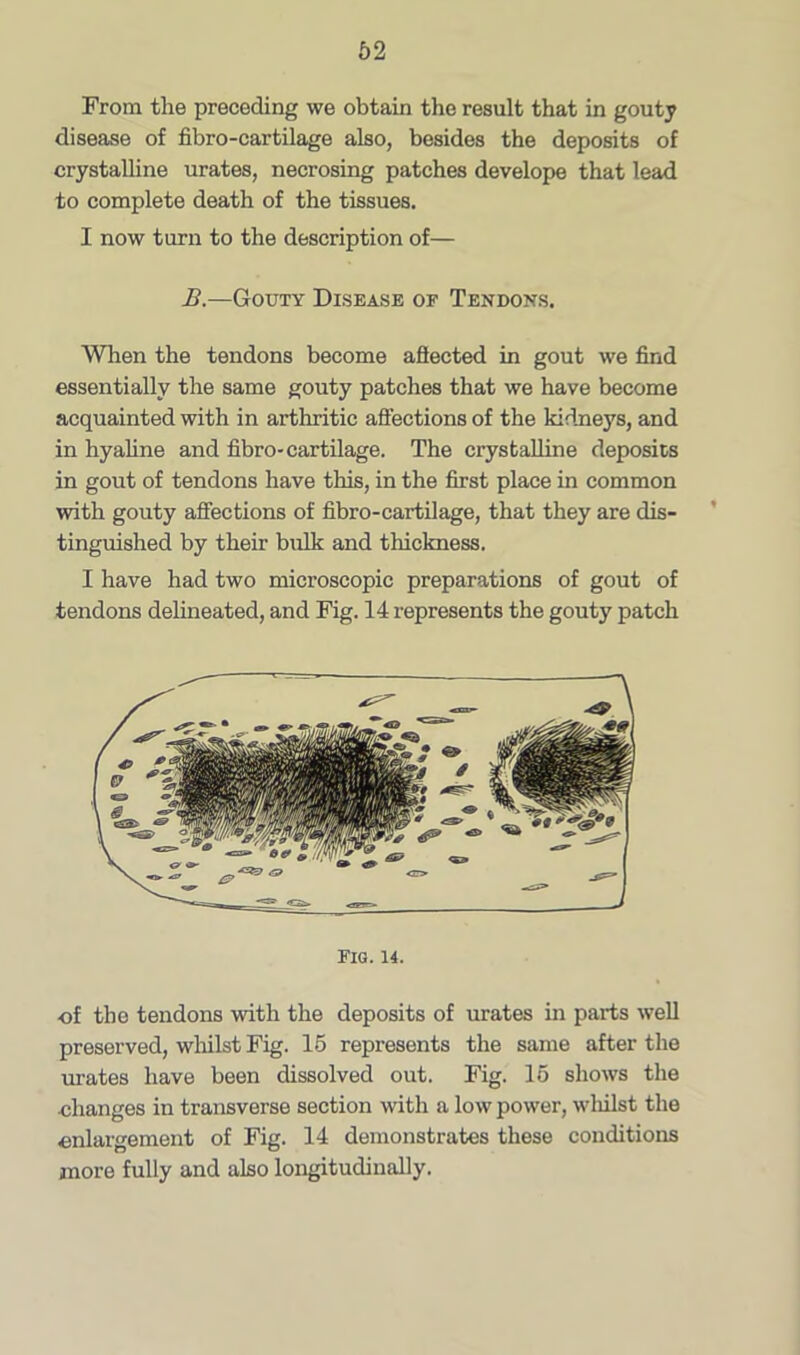 52

From the preceding we obtain the result that in gouty disease of fibro-cartilage also, besides the deposits of crystalline urates, necrosing patches develope that lead to complete death of the tissues.

I now turn to the description of—

B.—Gouty Disease of Tendons.

When the tendons become affected in gout we find essentially the same gouty patches that we have become acquainted with in arthritic affections of the kidneys, and in hyaline and fibro-cartilage. The crystalline deposits in gout of tendons have this, in the first place in common with gouty affections of fibro-cartilage, that they are distinguished by their bulk and thickness.

I have had two microscopic preparations of gout of tendons delineated, and Fig. 14 represents the gouty patch

Fig. 14.

of the tendons with the deposits of urates in parts well preserved, whilst Fig. 15 represents the same after the urates have been dissolved out. Fig. 15 shows the changes in transverse section with a low power, whilst the enlargement of Fig. 14 demonstrates these conditions more fully and also longitudinally.